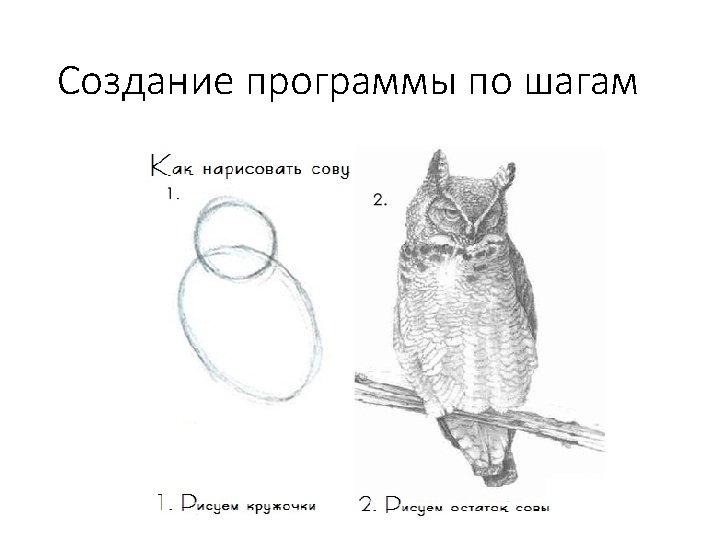 Создание программы по шагам

Как нарисовать сову

1.

2.

1. Рисуем кружочки

2. Рисуем остаток совы